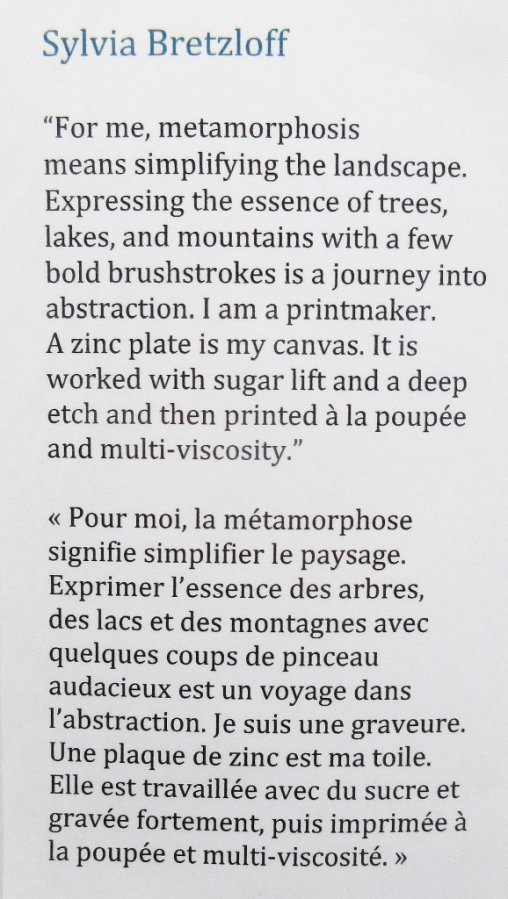 Sylvia Bretzloff

“For me, metamorphosis means simplifying the landscape. Expressing the essence of trees, lakes, and mountains with a few bold brushstrokes is a journey into abstraction. I am a printmaker. A zinc plate is my canvas. It is worked with sugar lift and a deep etch and then printed à la poupée and multi-viscosity.”

« Pour moi, la métamorphose signifie simplifier le paysage. Exprimer l’essence des arbres, des lacs et des montagnes avec quelques coups de pinceau audacieux est un voyage dans l’abstraction. Je suis une graveure. Une plaque de zinc est ma toile. Elle est travaillée avec du sucre et gravée fortement, puis imprimée à la poupée et multi-viscosité. »